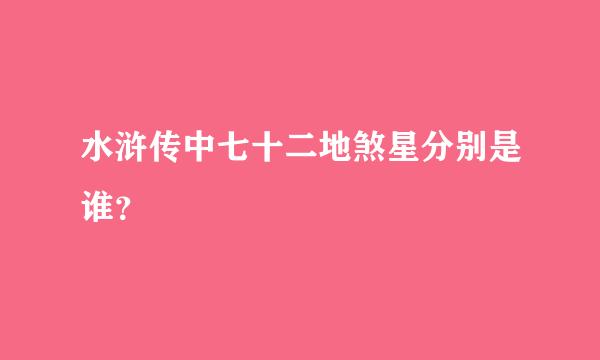 水浒传中七十二地煞星分别是谁?